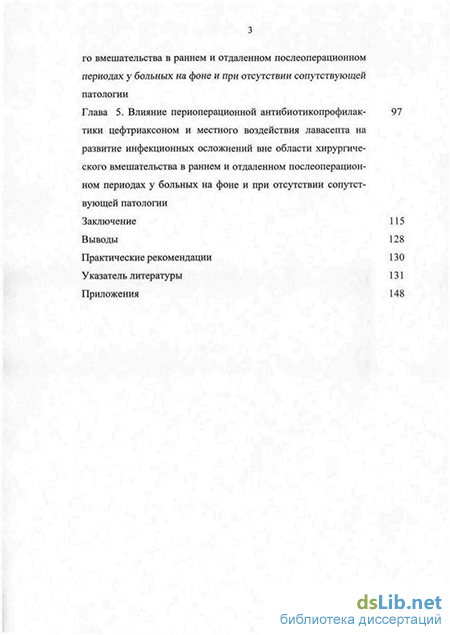 3

го вмешательства в раннем и отдаленном послеоперационном периодах у больных на фоне и при отсутствии сопутствующей патологии

Глава 5. Влияние периоперационной антибиотикопрофилактики цефтриаксоном и местного воздействия лавасепта на развитие инфекционных осложнений вне области хирургического вмешательства в раннем и отдаленном послеоперационном периодах у больных на фоне и при отсутствии сопутствующей патологии 97

Заключение 115

Выводы 128

Практические рекомендации 130

Указатель литературы 131

Приложения 148

dsLib.net
библиотека диссертаций